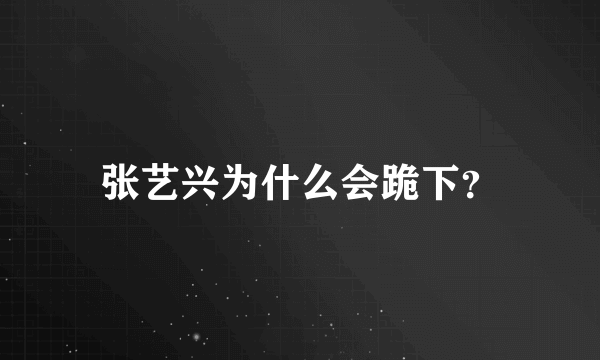 张艺兴为什么会跪下?